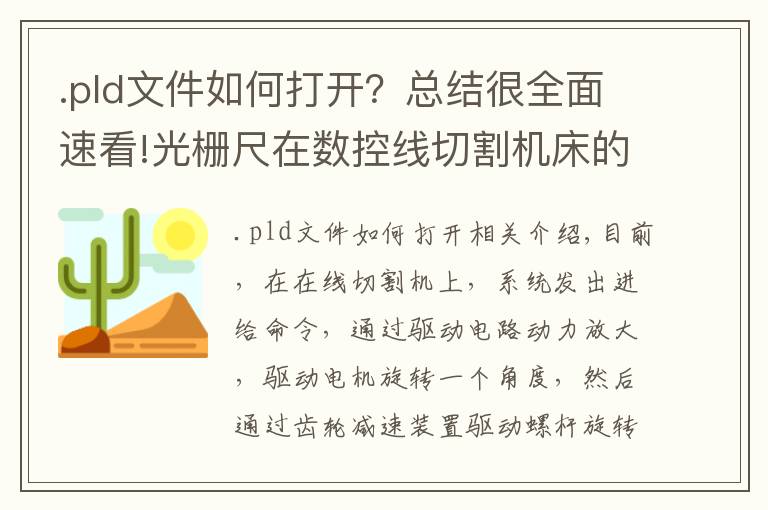 .pld文件如何打开？总结很全面速看!光栅尺在数控线切割机床的

.pld文件如何打开相关介绍，目前，在在线切割机上，系统发出进给命令，通过驱动电路动力放大，驱动电机旋转一个角度，然后通过齿轮减速装置驱动螺杆旋转